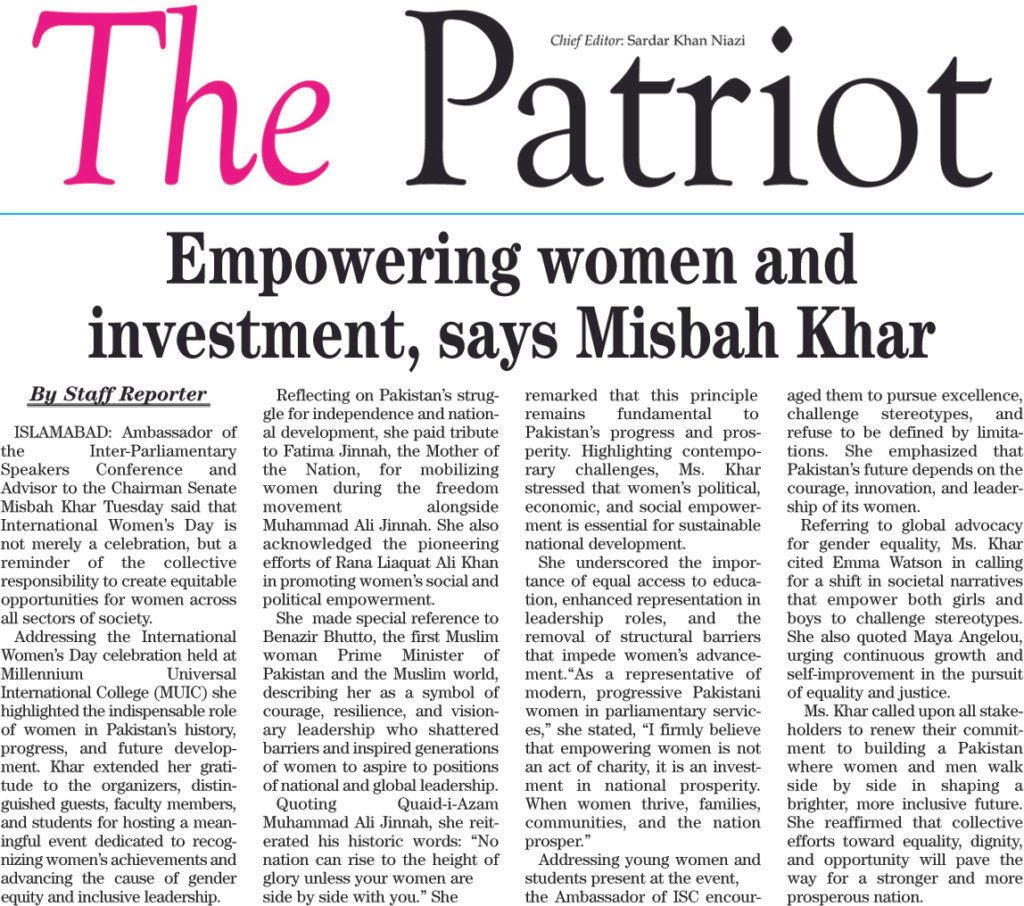 The Patriot

Chief Editor: Sardar Khan Niazi

Empowering women and investment, says Misbah Khar

By Staff Reporter

ISLAMABAD: Ambassador of the Inter-Parliamentary Speakers Conference and Advisor to the Chairman Senate Misbah Khar Tuesday said that International Women's Day is not merely a celebration, but a reminder of the collective responsibility to create equitable opportunities for women across all sectors of society.

Addressing the International Women's Day celebration held at Millennium Universal International College (MUIC) she highlighted the indispensable role of women in Pakistan's history, progress, and future development. Khar extended her gratitude to the organizers, distinguished guests, faculty members, and students for hosting a meaningful event dedicated to recognizing women's achievements and advancing the cause of gender equity and inclusive leadership.

Reflecting on Pakistan's struggle for independence and national development, she paid tribute to Fatima Jinnah, the Mother of the Nation, for mobilizing women during the freedom movement alongside Muhammad Ali Jinnah. She also acknowledged the pioneering efforts of Rana Liaquat Ali Khan in promoting women's social and political empowerment.

She made special reference to Benazir Bhutto, the first Muslim woman Prime Minister of Pakistan and the Muslim world, describing her as a symbol of courage, resilience, and visionary leadership who shattered barriers and inspired generations of women to aspire to positions of national and global leadership.

Quoting Quaid-i-Azam Muhammad Ali Jinnah, she reiterated his historic words: "No nation can rise to the height of glory unless your women are side by side with you." She remarked that this principle remains fundamental to Pakistan's progress and prosperity. Highlighting contemporary challenges, Ms. Khar stressed that women's political, economic, and social empowerment is essential for sustainable national development.

She underscored the importance of equal access to education, enhanced representation in leadership roles, and the removal of structural barriers that impede women's advancement."As a representative of modern, progressive Pakistani women in parliamentary services," she stated, "I firmly believe that empowering women is not an act of charity, it is an investment in national prosperity. When women thrive, families, communities, and the nation prosper."

Addressing young women and students present at the event, the Ambassador of ISC encouraged them to pursue excellence, challenge stereotypes, and refuse to be defined by limitations. She emphasized that Pakistan's future depends on the courage, innovation, and leadership of its women.

Referring to global advocacy for gender equality, Ms. Khar cited Emma Watson in calling for a shift in societal narratives that empower both girls and boys to challenge stereotypes. She also quoted Maya Angelou, urging continuous growth and self-improvement in the pursuit of equality and justice.

Ms. Khar called upon all stakeholders to renew their commitment to building a Pakistan where women and men walk side by side in shaping a brighter, more inclusive future. She reaffirmed that collective efforts toward equality, dignity, and opportunity will pave the way for a stronger and more prosperous nation.